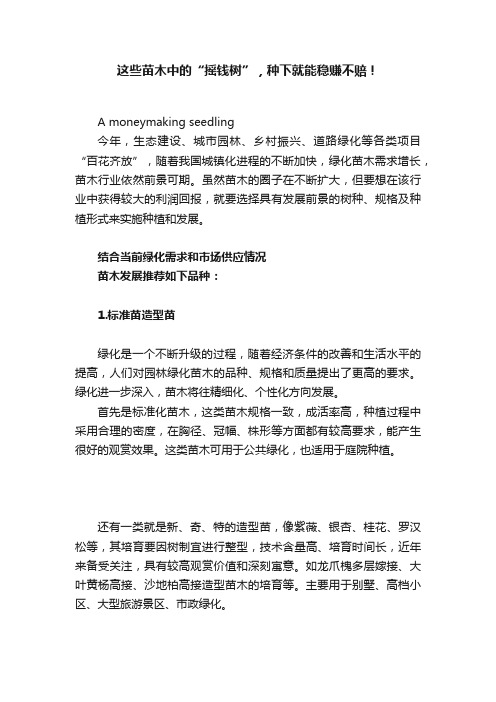 这些苗木中的“摇钱树”，种下就能稳赚不赔！

A moneymaking seedling

今年，生态建设、城市园林、乡村振兴、道路绿化等各类项目“百花齐放”，随着我国城镇化进程的不断加快，绿化苗木需求增长，苗木行业依然前景可期。虽然苗木的圈子在不断扩大，但要想在该行业中获得较大的利润回报，就要选择具有发展前景的树种、规格及种植形式来实施种植和发展。

结合当前绿化需求和市场供应情况
苗木发展推荐如下品种：

1.标准苗造型苗

绿化是一个不断升级的过程，随着经济条件的改善和生活水平的提高，人们对园林绿化苗木的品种、规格和质量提出了更高的要求。绿化进一步深入，苗木将往精细化、个性化方向发展。

首先是标准化苗木，这类苗木规格一致，成活率高，种植过程中采用合理的密度，在胸径、冠幅、株形等方面都有较高要求，能产生很好的观赏效果。这类苗木可用于公共绿化，也适用于庭院种植。

还有一类就是新、奇、特的造型苗，像紫薇、银杏、桂花、罗汉松等，其培育要因树制宜进行整型，技术含量高、培育时间长，近年来备受关注，具有较高观赏价值和深刻寓意。如龙爪槐多层嫁接、大叶黄杨高接、沙地柏高接造型苗木的培育等。主要用于别墅、高档小区、大型旅游景区、市政绿化。